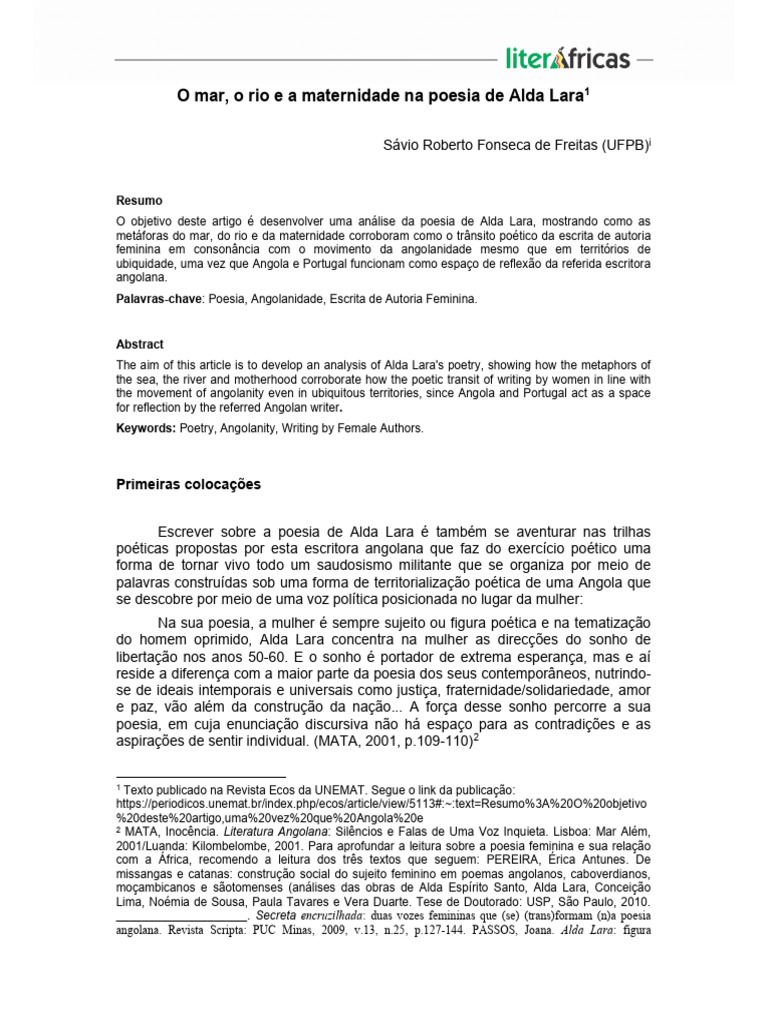 literÁfricas

O mar, o rio e a maternidade na poesia de Alda Lara$^{1}$

Sávio Roberto Fonseca de Freitas (UFPB)$^{i}$

Resumo

O objetivo deste artigo é desenvolver uma análise da poesia de Alda Lara, mostrando como as metáforas do mar, do rio e da maternidade corroboram como o trânsito poético da escrita de autoria feminina em consonância com o movimento da angolanidade mesmo que em territórios de ubiquidade, uma vez que Angola e Portugal funcionam como espaço de reflexão da referida escritora angolana.

Palavras-chave: Poesia, Angolanidade, Escrita de Autoria Feminina.

Abstract

The aim of this article is to develop an analysis of Alda Lara's poetry, showing how the metaphors of the sea, the river and motherhood corroborate how the poetic transit of writing by women in line with the movement of angolanity even in ubiquitous territories, since Angola and Portugal act as a space for reflection by the referred Angolan writer.

Keywords: Poetry, Angolanity, Writing by Female Authors.

Primeiras colocações

Escrever sobre a poesia de Alda Lara é também se aventurar nas trilhas poéticas propostas por esta escritora angolana que faz do exercício poético uma forma de tornar vivo todo um saudosismo militante que se organiza por meio de palavras construídas sob uma forma de territorialização poética de uma Angola que se descobre por meio de uma voz política posicionada no lugar da mulher:

Na sua poesia, a mulher é sempre sujeito ou figura poética e na tematização do homem oprimido, Alda Lara concentra na mulher as direcções do sonho de libertação nos anos 50-60. E o sonho é portador de extrema esperança, mas e aí reside a diferença com a maior parte da poesia dos seus contemporâneos, nutrindo-se de ideais intemporais e universais como justiça, fraternidade/solidariedade, amor e paz, vão além da construção da nação... A força desse sonho percorre a sua poesia, em cuja enunciação discursiva não há espaço para as contradições e as aspirações de sentir individual. (MATA, 2001, p.109-110)$^{2}$

$^{1}$ Texto publicado na Revista Ecos da UNEMAT. Segue o link da publicação: https://periodicos.unemat.br/index.php/ecos/article/view/5113#:~:text=Resumo%3A%20O%20objetivo%20deste%20artigo,uma%20vez%20que%20Angola%20e

$^{2}$ MATA, Inocência. Literatura Angolana: Silêncios e Falas de Uma Voz Inquieta. Lisboa: Mar Além, 2001/Luanda: Kilombelombe, 2001. Para aprofundar a leitura sobre a poesia feminina e sua relação com a África, recomendo a leitura dos três textos que seguem: PEREIRA, Érica Antunes. De missangas e catanas: construção social do sujeito feminino em poemas angolanos, caboverdianos, moçambicanos e sãotomenses (análises das obras de Alda Espírito Santo, Alda Lara, Conceição Lima, Noémia de Sousa, Paula Tavares e Vera Duarte. Tese de Doutorado: USP, São Paulo, 2010. ____. Secreta encruzilhada: duas vozes femininas que (se) (trans)formam (n)a poesia angolana. Revista Scripta: PUC Minas, 2009, v.13, n.25, p.127-144. PASSOS, Joana. Alda Lara: figura